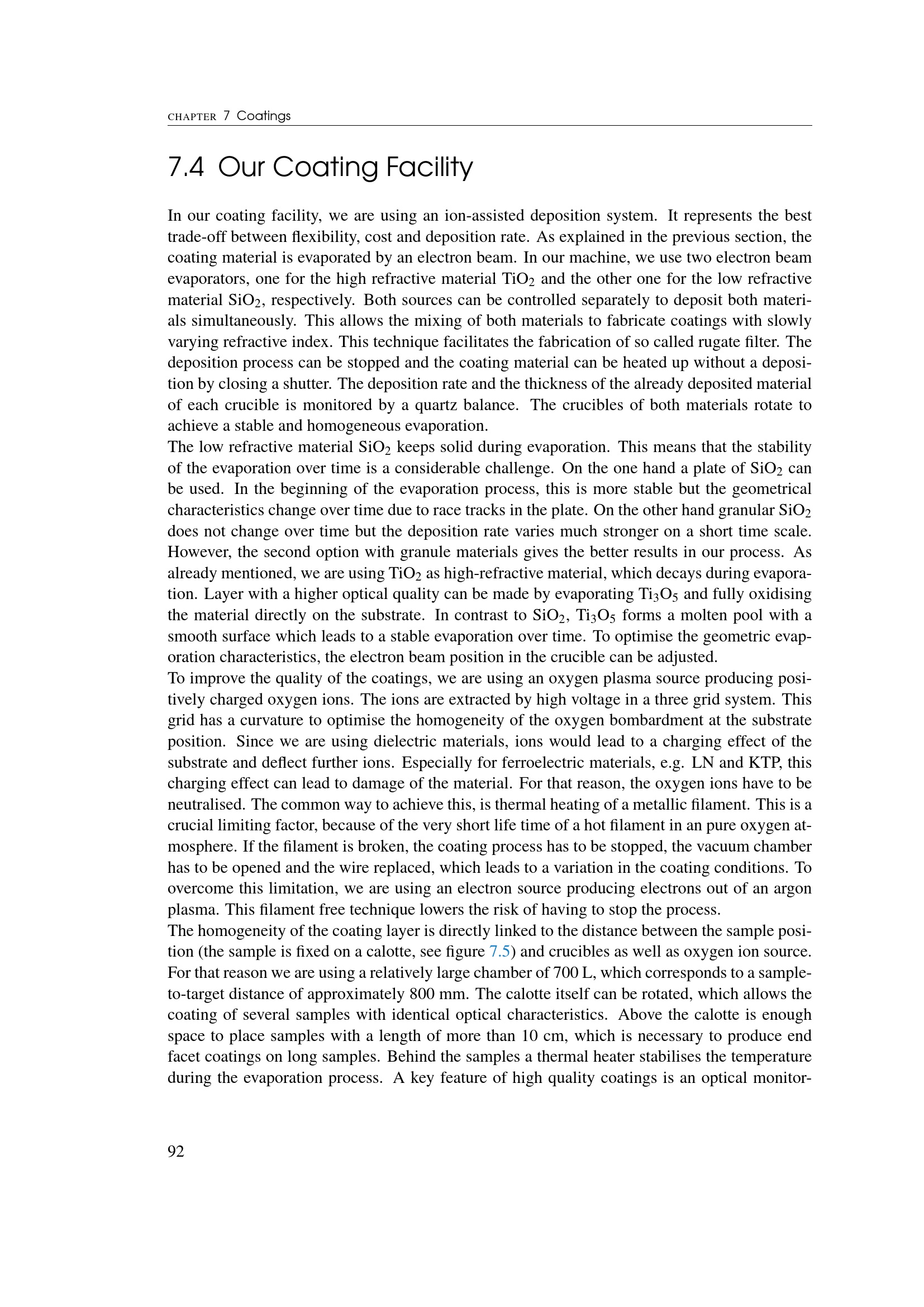 CHAPTER 7 Coatings

7.4 Our Coating Facility

In our coating facility, we are using an ion-assisted deposition system. It represents the best trade-off between flexibility, cost and deposition rate. As explained in the previous section, the coating material is evaporated by an electron beam. In our machine, we use two electron beam evaporators, one for the high refractive material $TiO_2$ and the other one for the low refractive material $SiO_2$, respectively. Both sources can be controlled separately to deposit both materials simultaneously. This allows the mixing of both materials to fabricate coatings with slowly varying refractive index. This technique facilitates the fabrication of so called rugate filter. The deposition process can be stopped and the coating material can be heated up without a deposition by closing a shutter. The deposition rate and the thickness of the already deposited material of each crucible is monitored by a quartz balance. The crucibles of both materials rotate to achieve a stable and homogeneous evaporation.
The low refractive material $SiO_2$ keeps solid during evaporation. This means that the stability of the evaporation over time is a considerable challenge. On the one hand a plate of $SiO_2$ can be used. In the beginning of the evaporation process, this is more stable but the geometrical characteristics change over time due to race tracks in the plate. On the other hand granular $SiO_2$ does not change over time but the deposition rate varies much stronger on a short time scale. However, the second option with granule materials gives the better results in our process. As already mentioned, we are using $TiO_2$ as high-refractive material, which decays during evaporation. Layer with a higher optical quality can be made by evaporating $Ti_3O_5$ and fully oxidising the material directly on the substrate. In contrast to $SiO_2$, $Ti_3O_5$ forms a molten pool with a smooth surface which leads to a stable evaporation over time. To optimise the geometric evaporation characteristics, the electron beam position in the crucible can be adjusted.
To improve the quality of the coatings, we are using an oxygen plasma source producing positively charged oxygen ions. The ions are extracted by high voltage in a three grid system. This grid has a curvature to optimise the homogeneity of the oxygen bombardment at the substrate position. Since we are using dielectric materials, ions would lead to a charging effect of the substrate and deflect further ions. Especially for ferroelectric materials, e.g. LN and KTP, this charging effect can lead to damage of the material. For that reason, the oxygen ions have to be neutralised. The common way to achieve this, is thermal heating of a metallic filament. This is a crucial limiting factor, because of the very short life time of a hot filament in an pure oxygen atmosphere. If the filament is broken, the coating process has to be stopped, the vacuum chamber has to be opened and the wire replaced, which leads to a variation in the coating conditions. To overcome this limitation, we are using an electron source producing electrons out of an argon plasma. This filament free technique lowers the risk of having to stop the process.
The homogeneity of the coating layer is directly linked to the distance between the sample position (the sample is fixed on a calotte, see figure 7.5) and crucibles as well as oxygen ion source. For that reason we are using a relatively large chamber of 700 L, which corresponds to a sample-to-target distance of approximately 800 mm. The calotte itself can be rotated, which allows the coating of several samples with identical optical characteristics. Above the calotte is enough space to place samples with a length of more than 10 cm, which is necessary to produce end facet coatings on long samples. Behind the samples a thermal heater stabilises the temperature during the evaporation process. A key feature of high quality coatings is an optical monitor-

92